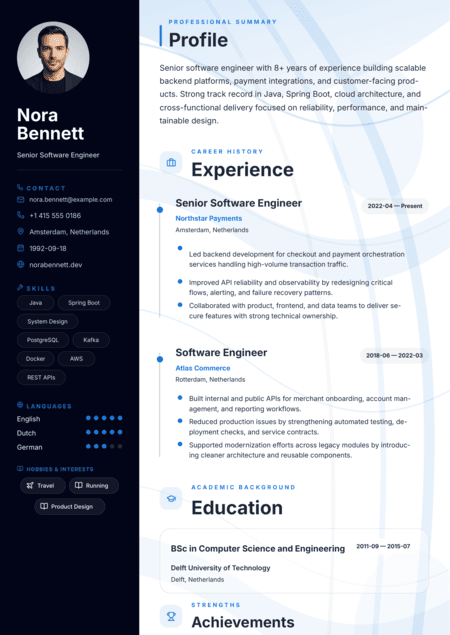 Nora Bennett

Senior Software Engineer

CONTACT

nora.bennett@example.com

+1 415 555 0186

Amsterdam, Netherlands

1992-09-18

norabennett.dev

SKILLS

Java

Spring Boot

System Design

PostgreSQL

Kafka

Docker

AWS

REST APIs

LANGUAGES

English

Dutch

German

HOBBIES & INTERESTS

Travel

Running

Product Design

PROFESSIONAL SUMMARY

Profile

Senior software engineer with 8+ years of experience building scalable backend platforms, payment integrations, and customer-facing products. Strong track record in Java, Spring Boot, cloud architecture, and cross-functional delivery focused on reliability, performance, and maintainable design.

CAREER HISTORY

Experience

Senior Software Engineer

2022-04 — Present

Northstar Payments

Amsterdam, Netherlands

Led backend development for checkout and payment orchestration services handling high-volume transaction traffic.

Improved API reliability and observability by redesigning critical flows, alerting, and failure recovery patterns.

Collaborated with product, frontend, and data teams to deliver secure features with strong technical ownership.

Software Engineer

2018-06 — 2022-03

Atlas Commerce

Rotterdam, Netherlands

Built internal and public APIs for merchant onboarding, account management, and reporting workflows.

Reduced production issues by strengthening automated testing, deployment checks, and service contracts.

Supported modernization efforts across legacy modules by introducing cleaner architecture and reusable components.

ACADEMIC BACKGROUND

Education

BSc in Computer Science and Engineering

2011-09 — 2015-07

Delft University of Technology

Delft, Netherlands

STRENGTHS

Achievements